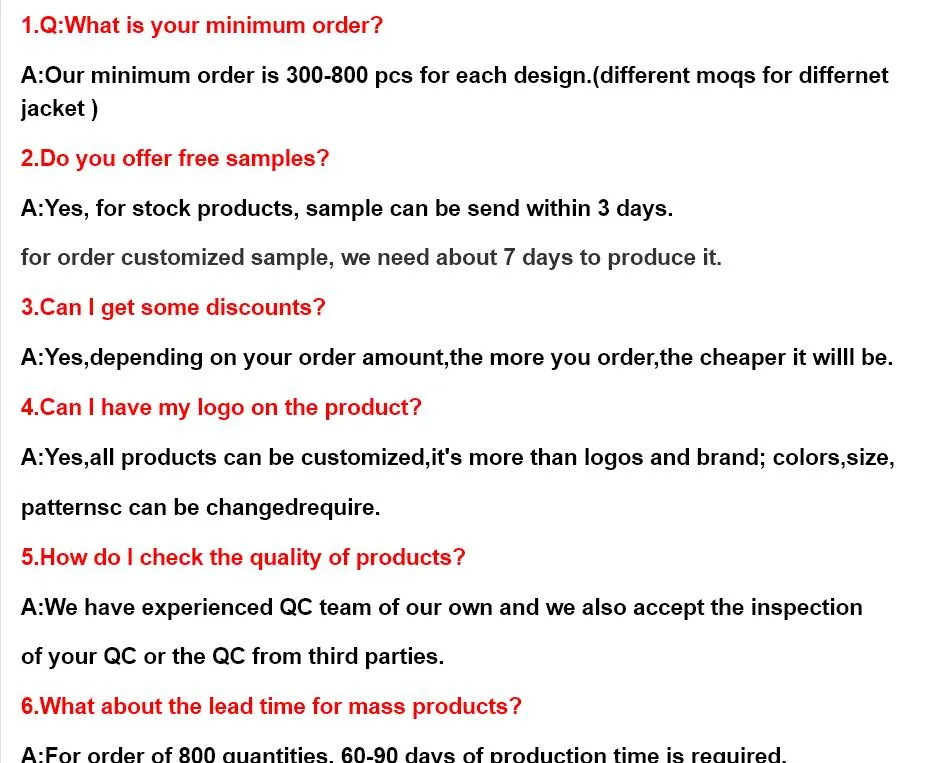 1.Q:What is your minimum order?

A:Our minimum order is 300-800 pcs for each design.(different moqs for differnet jacket )

2.Do you offer free samples?

A:Yes, for stock products, sample can be send within 3 days.

for order customized sample, we need about 7 days to produce it.

3.Can I get some discounts?

A:Yes,depending on your order amount,the more you order,the cheaper it willl be.

4.Can I have my logo on the product?

A:Yes,all products can be customized,it's more than logos and brand; colors,size,

patternsc can be changedrequire.

5.How do I check the quality of products?

A:We have experienced QC team of our own and we also accept the inspection

of your QC or the QC from third parties.

6.What about the lead time for mass products?

A:For order of 800 quantities, 60-90 days of production time is required.